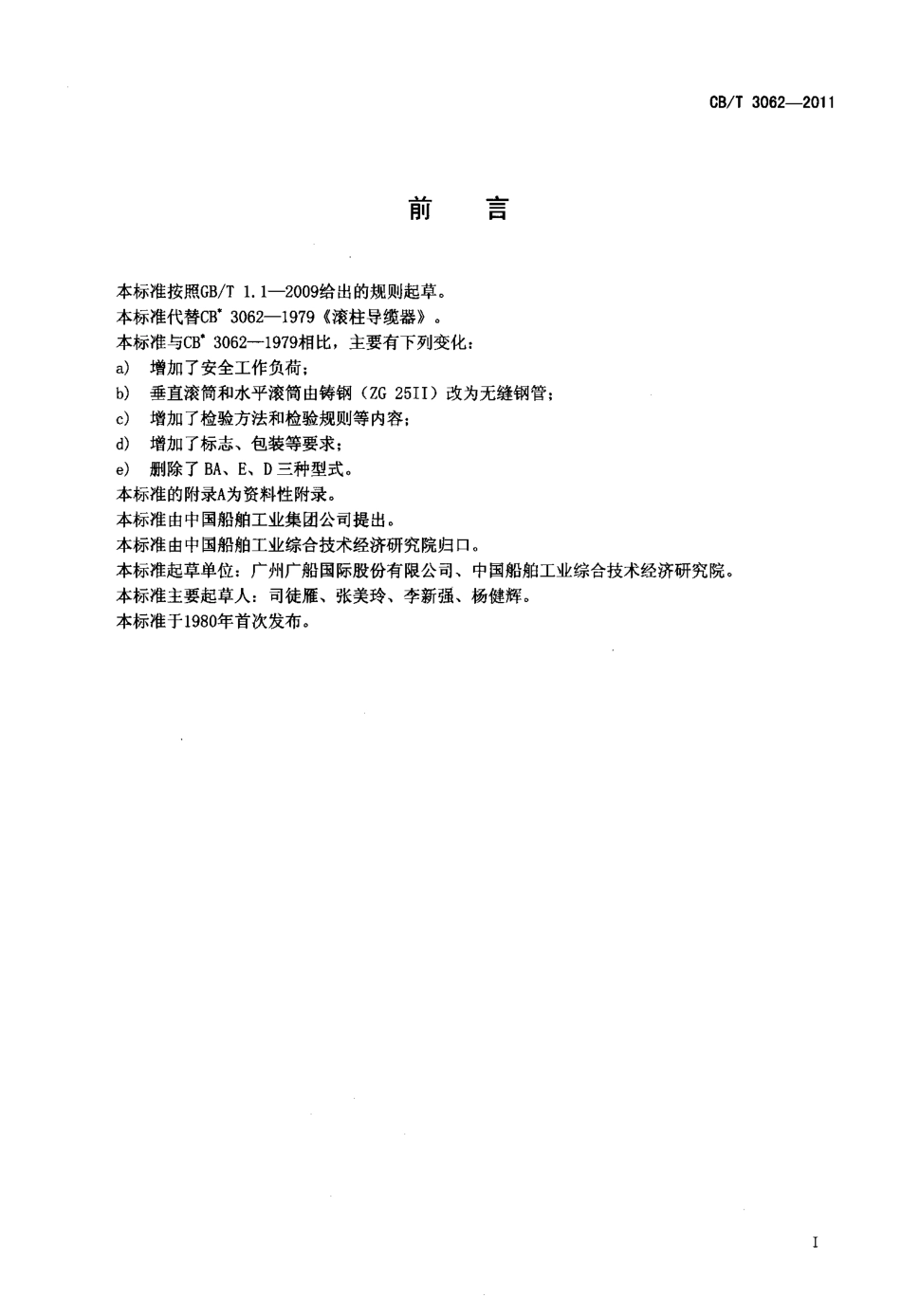 CB/T 3062—2011

前　言

本标准按照GB/T 1.1—2009给出的规则起草。

本标准代替CB* 3062—1979《滚柱导缆器》。

本标准与CB* 3062—1979相比，主要有下列变化：

a)　增加了安全工作负荷；

b)　垂直滚筒和水平滚筒由铸钢（ZG 25II）改为无缝钢管；

c)　增加了检验方法和检验规则等内容；

d)　增加了标志、包装等要求；

e)　删除了 BA、E、D 三种型式。

本标准的附录A为资料性附录。

本标准由中国船舶工业集团公司提出。

本标准由中国船舶工业综合技术经济研究院归口。

本标准起草单位：广州广船国际股份有限公司、中国船舶工业综合技术经济研究院。

本标准主要起草人：司徒雁、张美玲、李新强、杨健辉。

本标准于1980年首次发布。

I